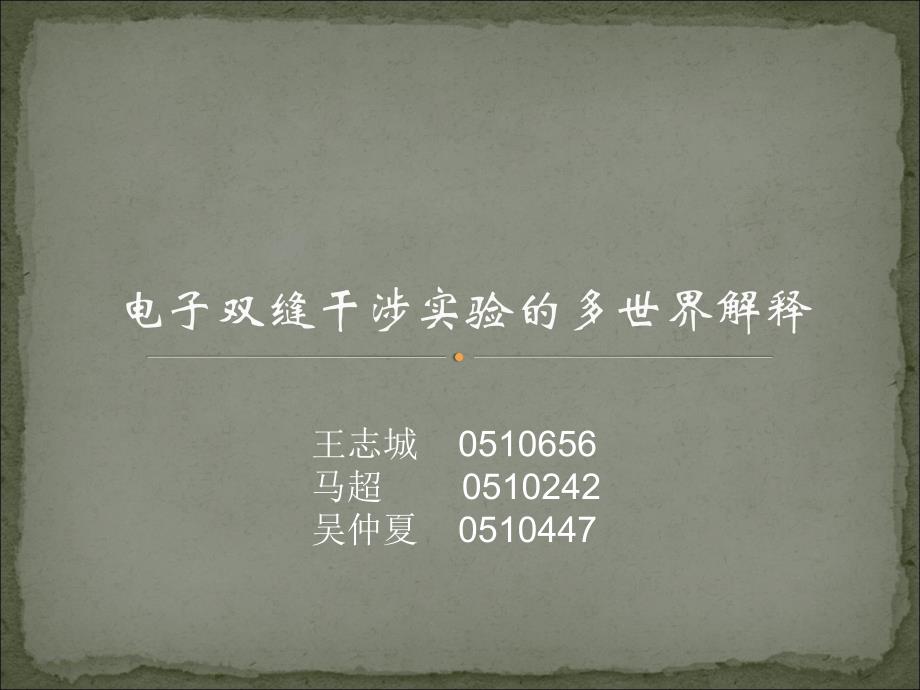 电子双缝干涉实验的多世界解释

王志城 0510656
马超 0510242
吴仲夏 0510447